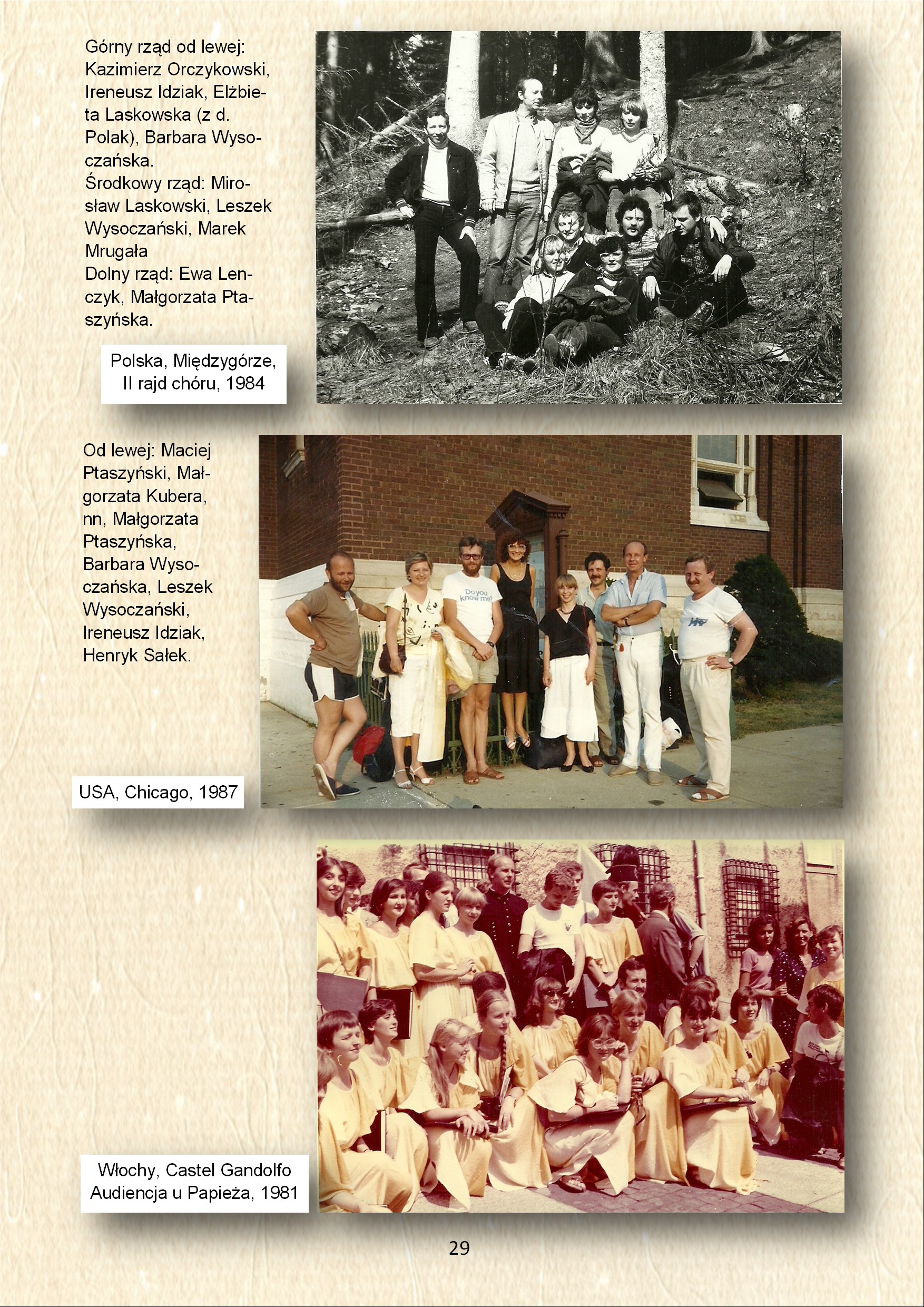 Górny rząd od lewej: Kazimierz Orczykowski, Ireneusz Idziak, Elżbieta Laskowska (z d. Polak), Barbara Wysoczańska.
Środkowy rząd: Mirosław Laskowski, Leszek Wysoczański, Marek Mrugała
Dolny rząd: Ewa Lenczyk, Małgorzata Ptaszyńska.

Polska, Międzygórze, II rajd chóru, 1984

Od lewej: Maciej Ptaszyński, Małgorzata Kubera, nn, Małgorzata Ptaszyńska, Barbara Wysoczańska, Leszek Wysoczański, Ireneusz Idziak, Henryk Sałek.

Do you know me?

USA, Chicago, 1987

Włochy, Castel Gandolfo Audiencja u Papieża, 1981

29